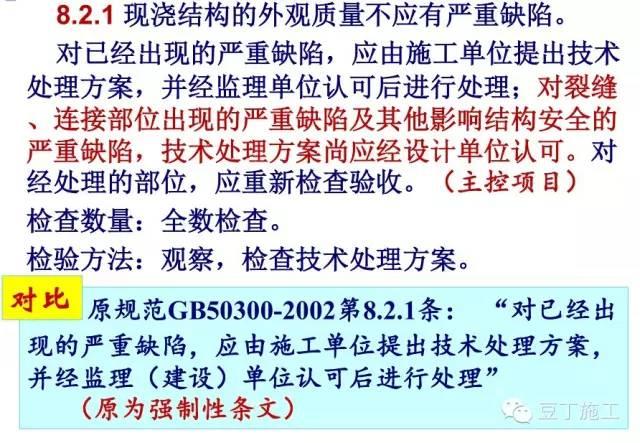 8.2.1 现浇结构的外观质量不应有严重缺陷。

对已经出现的严重缺陷，应由施工单位提出技术处理方案，并经监理单位认可后进行处理；对裂缝、连接部位出现的严重缺陷及其他影响结构安全的严重缺陷，技术处理方案尚应经设计单位认可。对经处理的部位，应重新检查验收。（主控项目）

检查数量：全数检查。

检验方法：观察，检查技术处理方案。

对比 原规范GB50300-2002第8.2.1条：“对已经出现的严重缺陷，应由施工单位提出技术处理方案，并经监理（建设）单位认可后进行处理”

（原为强制性条文）

豆丁施工